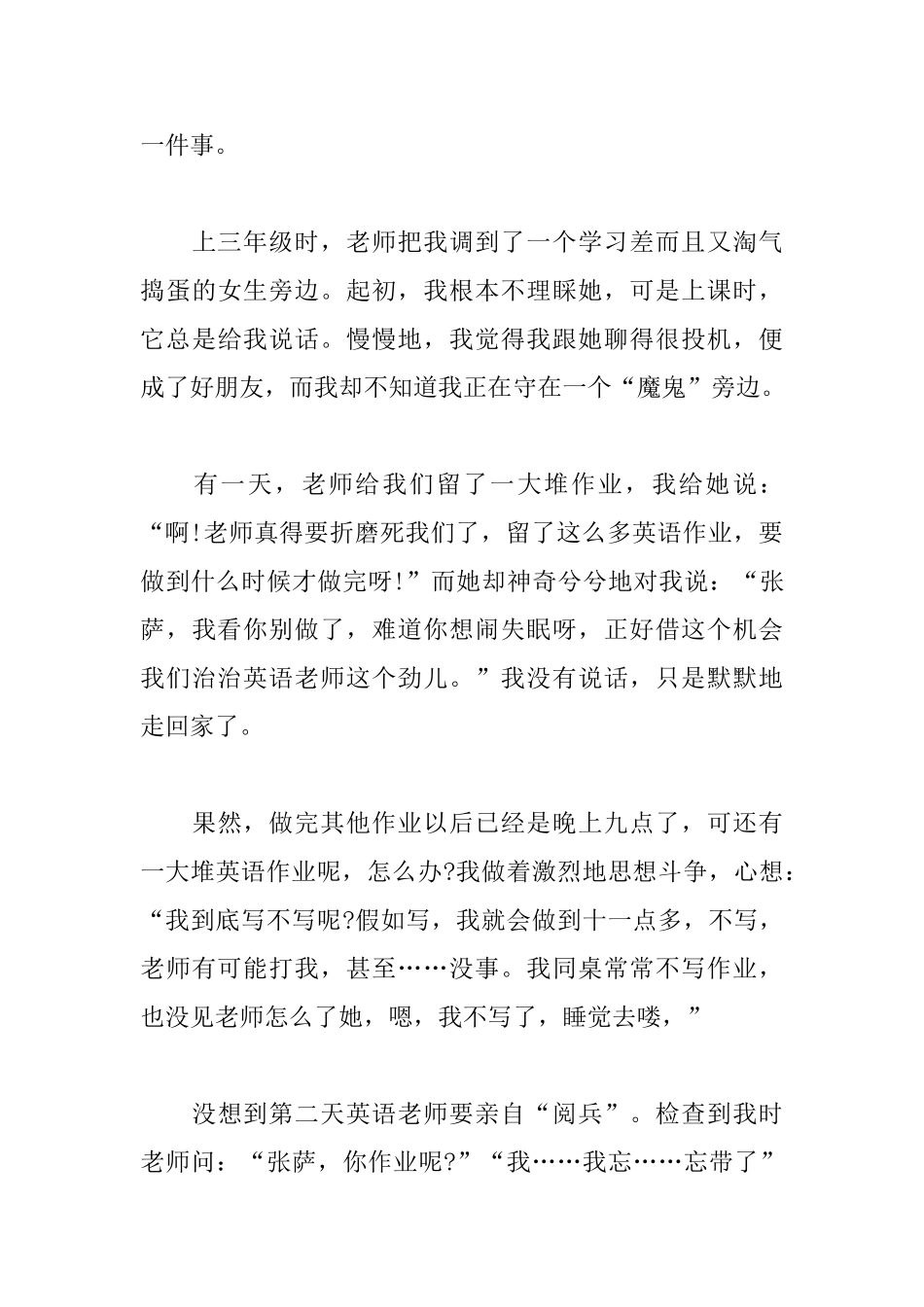 一件事。

上三年级时，老师把我调到了一个学习差而且又淘气捣蛋的女生旁边。起初，我根本不理睬她，可是上课时，它总是给我说话。慢慢地，我觉得我跟她聊得很投机，便成了好朋友，而我却不知道我正在守在一个“魔鬼”旁边。

有一天，老师给我们留了一大堆作业，我给她说：“啊!老师真得要折磨死我们了，留了这么多英语作业，要做到什么时候才做完呀!”而她却神奇兮兮地对我说：“张萨，我看你别做了，难道你想闹失眠呀，正好借这个机会我们治治英语老师这个劲儿。”我没有说话，只是默默地走回家了。

果然，做完其他作业以后已经是晚上九点了，可还有一大堆英语作业呢，怎么办?我做着激烈地思想斗争，心想：“我到底写不写呢?假如写，我就会做到十一点多，不写，老师有可能打我，甚至……没事。我同桌常常不写作业，也没见老师怎么了她，嗯，我不写了，睡觉去喽，”

没想到第二天英语老师要亲自“阅兵”。检查到我时老师问：“张萨，你作业呢?”“我……我忘……忘带了”